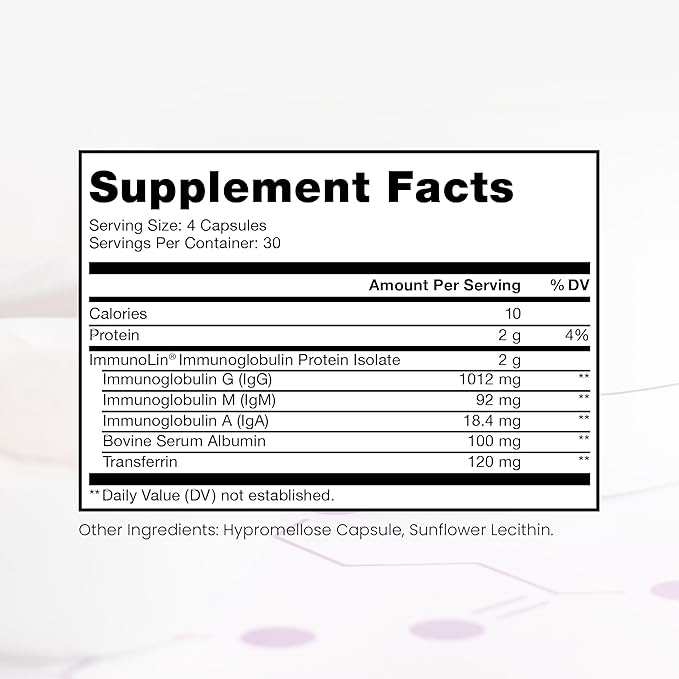 Supplement Facts

Serving Size: 4 Capsules
Servings Per Container: 30

| | Amount Per Serving | % DV |
|---|---|---|
| Calories | 10 | |
| Protein | 2 g | 4% |
| ImmunoLin® Immunoglobulin Protein Isolate | 2 g | |
| Immunoglobulin G (IgG) | 1012 mg | ** |
| Immunoglobulin M (IgM) | 92 mg | ** |
| Immunoglobulin A (IgA) | 18.4 mg | ** |
| Bovine Serum Albumin | 100 mg | ** |
| Transferrin | 120 mg | ** |

**Daily Value (DV) not established.

Other Ingredients: Hypromellose Capsule, Sunflower Lecithin.